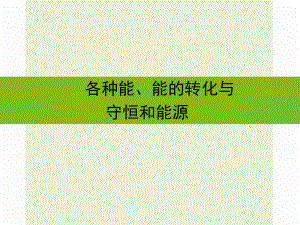 各种能、能的转化与守恒和能源